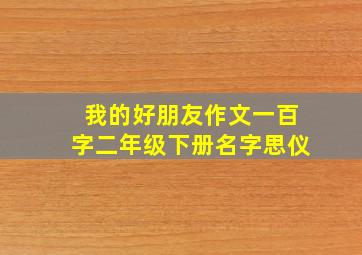 我的好朋友作文一百字二年级下册名字思仪